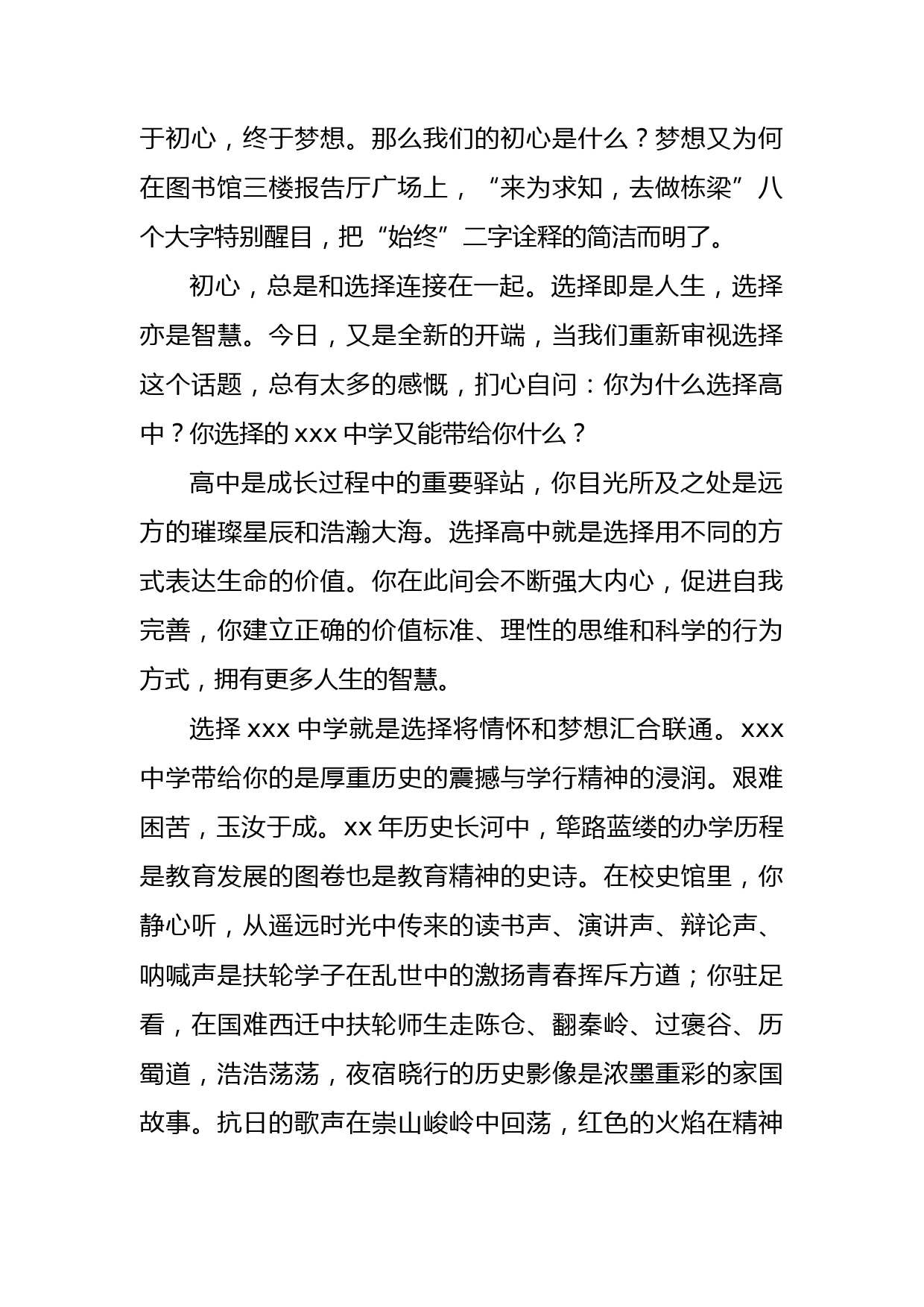 于初心，终于梦想。那么我们的初心是什么？梦想又为何在图书馆三楼报告厅广场上，“来为求知，去做栋梁”八个大字特别醒目，把“始终”二字诠释的简洁而明了。

初心，总是和选择连接在一起。选择即是人生，选择亦是智慧。今日，又是全新的开端，当我们重新审视选择这个话题，总有太多的感慨，扪心自问：你为什么选择高中？你选择的 xxx 中学又能带给你什么？

高中是成长过程中的重要驿站，你目光所及之处是远方的璀璨星辰和浩瀚大海。选择高中就是选择用不同的方式表达生命的价值。你在此间会不断强大内心，促进自我完善，你建立正确的价值标准、理性的思维和科学的行为方式，拥有更多人生的智慧。

选择 xxx 中学就是选择将情怀和梦想汇合联通。xxx 中学带给你的是厚重历史的震撼与学行精神的浸润。艰难困苦，玉汝于成。xx 年历史长河中，筚路蓝缕的办学历程是教育发展的图卷也是教育精神的史诗。在校史馆里，你静心听，从遥远时光中传来的读书声、演讲声、辩论声、呐喊声是扶轮学子在乱世中的激扬青春挥斥方遒；你驻足看，在国难西迁中扶轮师生走陈仓、翻秦岭、过褒谷、历蜀道，浩浩荡荡，夜宿晓行的历史影像是浓墨重彩的家国故事。抗日的歌声在崇山峻岭中回荡，红色的火焰在精神